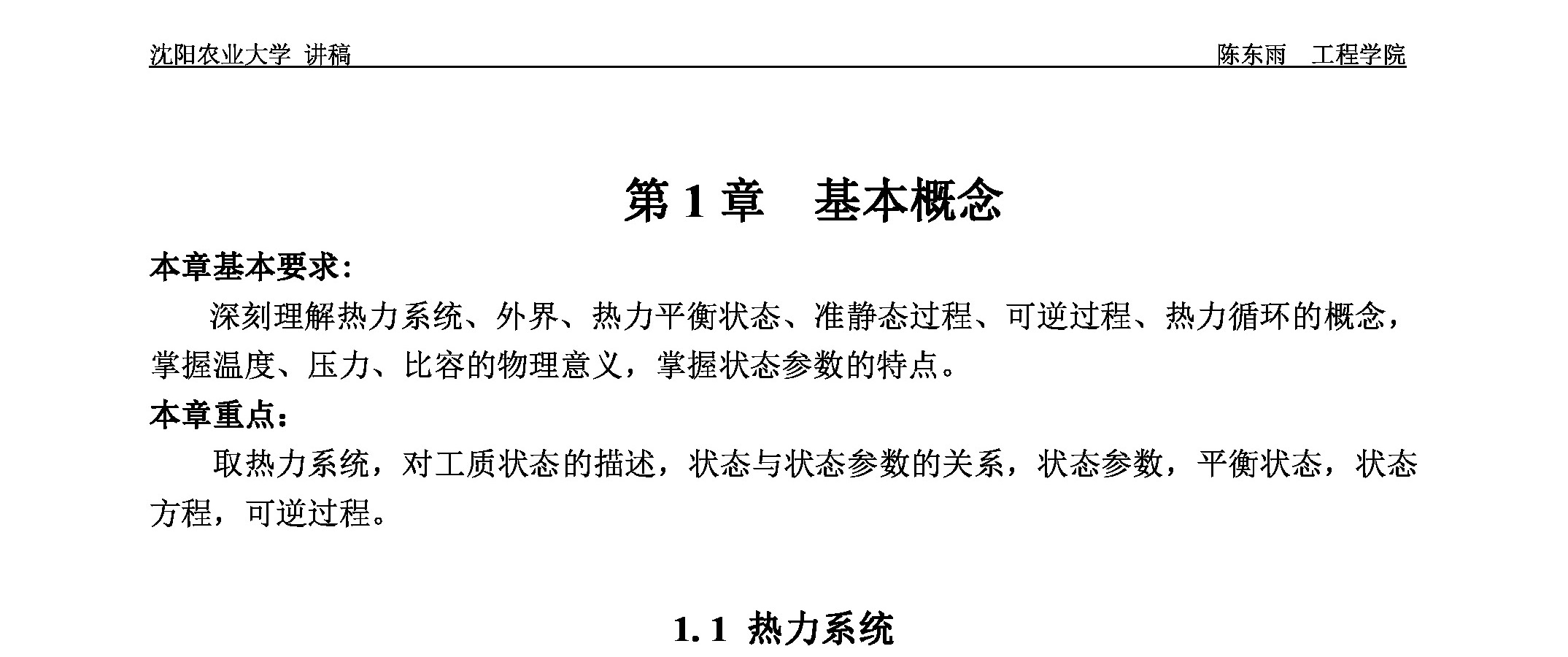 沈阳农业大学 讲稿 陈东雨 工程学院

第 1 章 基本概念

本章基本要求:

深刻理解热力系统、外界、热力平衡状态、准静态过程、可逆过程、热力循环的概念，掌握温度、压力、比容的物理意义，掌握状态参数的特点。

本章重点:

取热力系统，对工质状态的描述，状态与状态参数的关系，状态参数，平衡状态，状态方程，可逆过程。

1.1 热力系统